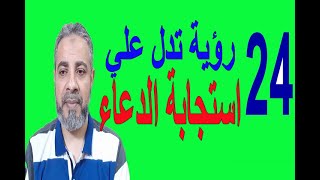 24 رؤية تدل علي
استجابة الدعاء